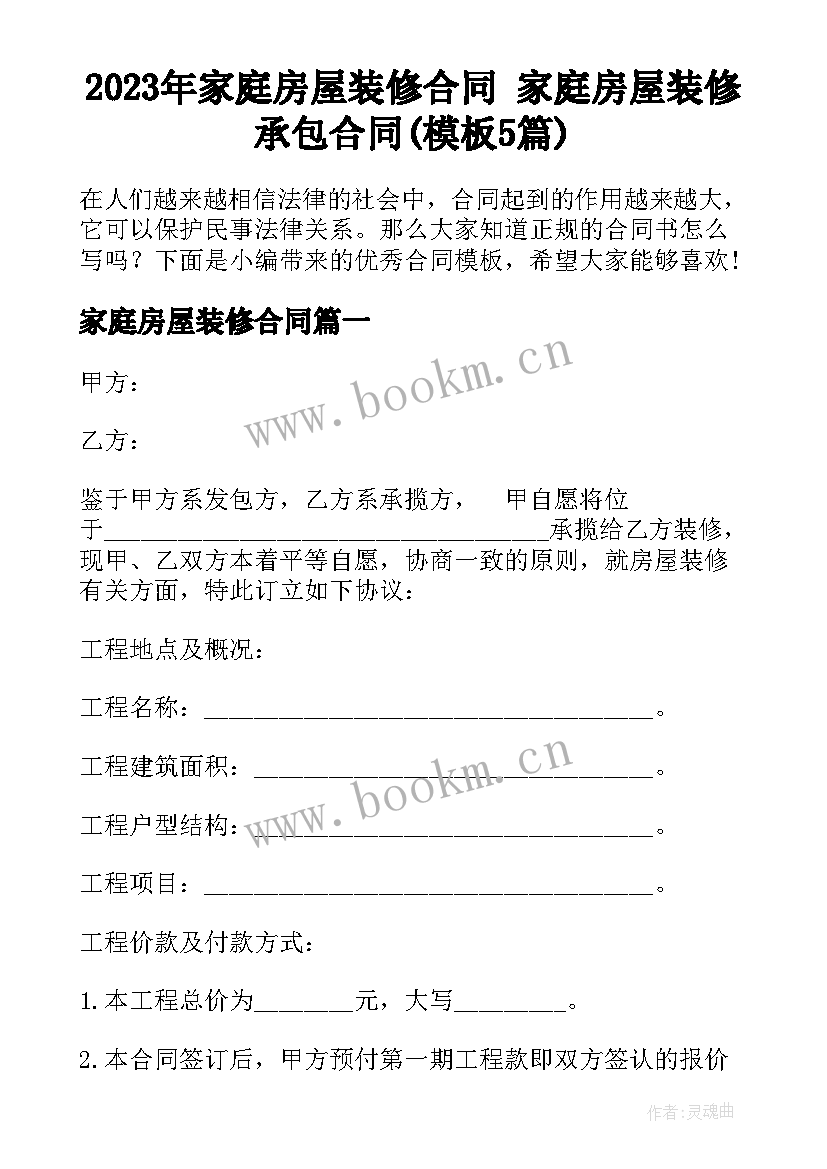 2023年家庭房屋装修合同 家庭房屋装修承包合同(模板5篇)

在人们越来越相信法律的社会中，合同起到的作用越来越大，它可以保护民事法律关系。那么大家知道正规的合同书怎么写吗？下面是小编带来的优秀合同模板，希望大家能够喜欢！

家庭房屋装修合同篇一

www.bookm.cn

甲方：

乙方：

鉴于甲方系发包方，乙方系承揽方， 甲自愿将位于__________________________________承揽给乙方装修，现甲、乙双方本着平等自愿，协商一致的原则，就房屋装修有关方面，特此订立如下协议：

工程地点及概况：

工程名称：__________________________________。

www.bookm.cn

工程建筑面积：______________________________。

工程户型结构：______________________________。

工程项目：__________________________________。

工程价款及付款方式：

1.本工程总价为________元，大写_________。

2.本合同签订后，甲方预付第一期工程款即双方签认的报价

作者：灵魂曲